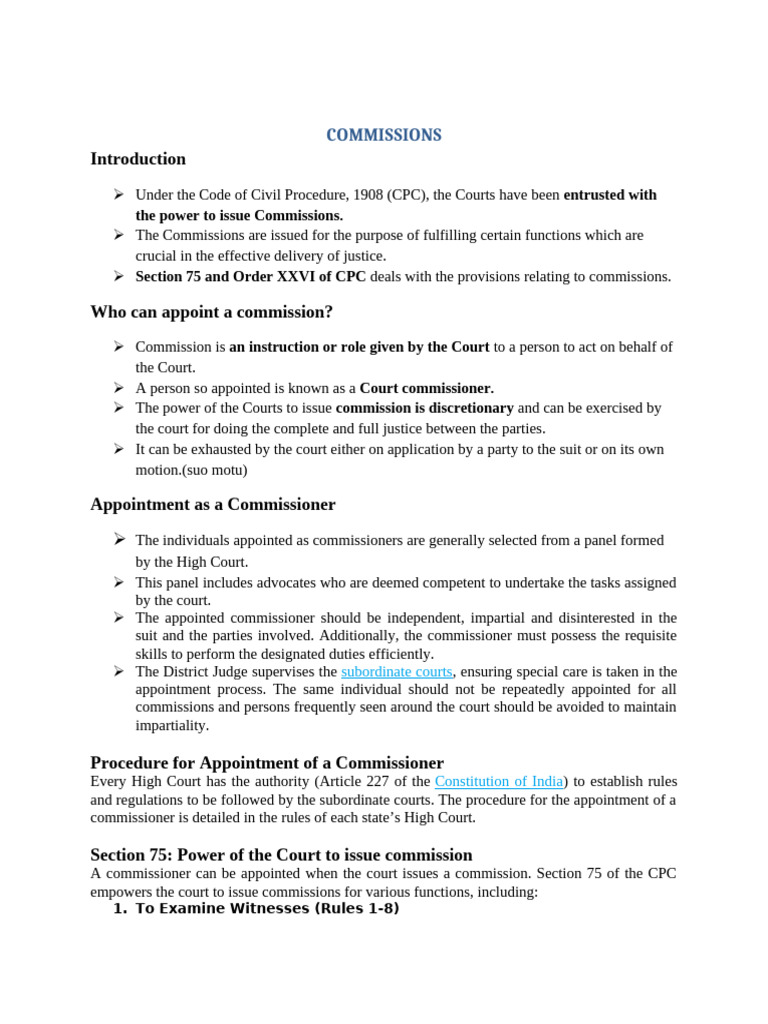 COMMISSIONS

Introduction

➢ Under the Code of Civil Procedure, 1908 (CPC), the Courts have been entrusted with the power to issue Commissions.
➢ The Commissions are issued for the purpose of fulfilling certain functions which are crucial in the effective delivery of justice.
➢ Section 75 and Order XXVI of CPC deals with the provisions relating to commissions.

Who can appoint a commission?

➢ Commission is an instruction or role given by the Court to a person to act on behalf of the Court.
➢ A person so appointed is known as a Court commissioner.
➢ The power of the Courts to issue commission is discretionary and can be exercised by the court for doing the complete and full justice between the parties.
➢ It can be exhausted by the court either on application by a party to the suit or on its own motion.(suo motu)

Appointment as a Commissioner

➢ The individuals appointed as commissioners are generally selected from a panel formed by the High Court.
➢ This panel includes advocates who are deemed competent to undertake the tasks assigned by the court.
➢ The appointed commissioner should be independent, impartial and disinterested in the suit and the parties involved. Additionally, the commissioner must possess the requisite skills to perform the designated duties efficiently.
➢ The District Judge supervises the subordinate courts, ensuring special care is taken in the appointment process. The same individual should not be repeatedly appointed for all commissions and persons frequently seen around the court should be avoided to maintain impartiality.

Procedure for Appointment of a Commissioner
Every High Court has the authority (Article 227 of the Constitution of India) to establish rules and regulations to be followed by the subordinate courts. The procedure for the appointment of a commissioner is detailed in the rules of each state's High Court.

Section 75: Power of the Court to issue commission
A commissioner can be appointed when the court issues a commission. Section 75 of the CPC empowers the court to issue commissions for various functions, including:
1. To Examine Witnesses (Rules 1-8)